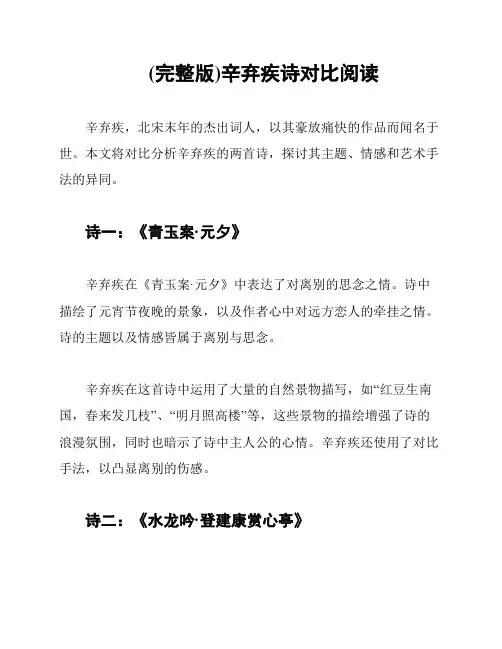 (完整版)辛弃疾诗对比阅读

辛弃疾，北宋末年的杰出词人，以其豪放痛快的作品而闻名于世。本文将对比分析辛弃疾的两首诗，探讨其主题、情感和艺术手法的异同。

诗一：《青玉案·元夕》

辛弃疾在《青玉案·元夕》中表达了对离别的思念之情。诗中描绘了元宵节夜晚的景象，以及作者心中对远方恋人的牵挂之情。诗的主题以及情感皆属于离别与思念。

辛弃疾在这首诗中运用了大量的自然景物描写，如“红豆生南国，春来发几枝”、“明月照高楼”等，这些景物的描绘增强了诗的浪漫氛围，同时也暗示了诗中主人公的心情。辛弃疾还使用了对比手法，以凸显离别的伤感。

诗二：《水龙吟·登建康赏心亭》